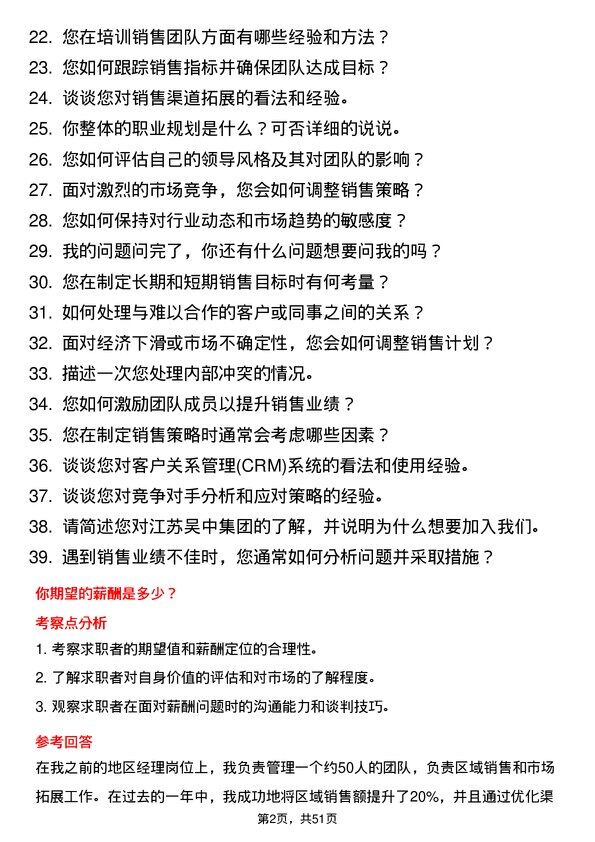 22. 您在培训销售团队方面有哪些经验和方法？
23. 您如何跟踪销售指标并确保团队达成目标？
24. 谈谈您对销售渠道拓展的看法和经验。
25. 你整体的职业规划是什么？可否详细的说说。
26. 您如何评估自己的领导风格及其对团队的影响？
27. 面对激烈的市场竞争，您会如何调整销售策略？
28. 您如何保持对行业动态和市场趋势的敏感度？
29. 我的问题问完了，你还有什么问题想要问我的吗？
30. 您在制定长期和短期销售目标时有何考量？
31. 如何处理与难以合作的客户或同事之间的关系？
32. 面对经济下滑或市场不确定性，您会如何调整销售计划？
33. 描述一次您处理内部冲突的情况。
34. 您如何激励团队成员以提升销售业绩？
35. 您在制定销售策略时通常会考虑哪些因素？
36. 谈谈您对客户关系管理(CRM)系统的看法和使用经验。
37. 谈谈您对竞争对手分析和应对策略的经验。
38. 请简述您对江苏吴中集团的了解，并说明为什么想要加入我们。
39. 遇到销售业绩不佳时，您通常如何分析问题并采取措施？

你期望的薪酬是多少？

考察点分析

1. 考察求职者的期望值和薪酬定位的合理性。
2. 了解求职者对自身价值的评估和对市场的了解程度。
3. 观察求职者在面对薪酬问题时的沟通能力和谈判技巧。

参考回答

在我之前的地区经理岗位上，我负责管理一个约50人的团队，负责区域销售和市场拓展工作。在过去的一年中，我成功地将区域销售额提升了20%，并且通过优化渠

第2页，共51页